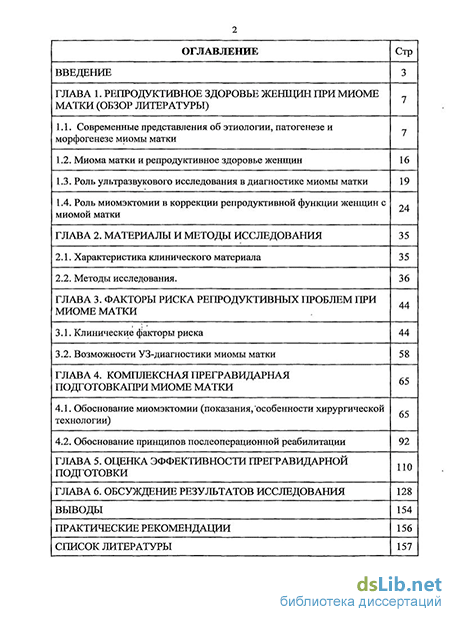 2

| ОГЛАВЛЕНИЕ | Стр |
|---|---|
| ВВЕДЕНИЕ | 3 |
| ГЛАВА 1. РЕПРОДУКТИВНОЕ ЗДОРОВЬЕ ЖЕНЩИН ПРИ МИОМЕ МАТКИ (ОБЗОР ЛИТЕРАТУРЫ) | 7 |
| 1.1. Современные представления об этиологии, патогенезе и морфогенезе миомы матки | 7 |
| 1.2. Миома матки и репродуктивное здоровье женщин | 16 |
| 1.3. Роль ультразвукового исследования в диагностике миомы матки | 19 |
| 1.4. Роль миомэктомии в коррекции репродуктивной функции женщин с миомой матки | 24 |
| ГЛАВА 2. МАТЕРИАЛЫ И МЕТОДЫ ИССЛЕДОВАНИЯ | 35 |
| 2.1. Характеристика клинического материала | 35 |
| 2.2. Методы исследования. | 36 |
| ГЛАВА 3. ФАКТОРЫ РИСКА РЕПРОДУКТИВНЫХ ПРОБЛЕМ ПРИ МИОМЕ МАТКИ | 44 |
| 3.1. Клинические факторы риска | 44 |
| 3.2. Возможности УЗ-диагностики миомы матки | 58 |
| ГЛАВА 4. КОМПЛЕКСНАЯ ПРЕГРАВИДАРНАЯ ПОДГОТОВКАПРИ МИОМЕ МАТКИ | 65 |
| 4.1. Обоснование миомэктомии (показания, особенности хирургической технологии) | 65 |
| 4.2. Обоснование принципов послеоперационной реабилитации | 92 |
| ГЛАВА 5. ОЦЕНКА ЭФФЕКТИВНОСТИ ПРЕГРАВИДАРНОЙ ПОДГОТОВКИ | 110 |
| ГЛАВА 6. ОБСУЖДЕНИЕ РЕЗУЛЬТАТОВ ИССЛЕДОВАНИЯ | 128 |
| ВЫВОДЫ | 154 |
| ПРАКТИЧЕСКИЕ РЕКОМЕНДАЦИИ | 156 |
| СПИСОК ЛИТЕРАТУРЫ | 157 |

dsLib.net
библиотека диссертаций